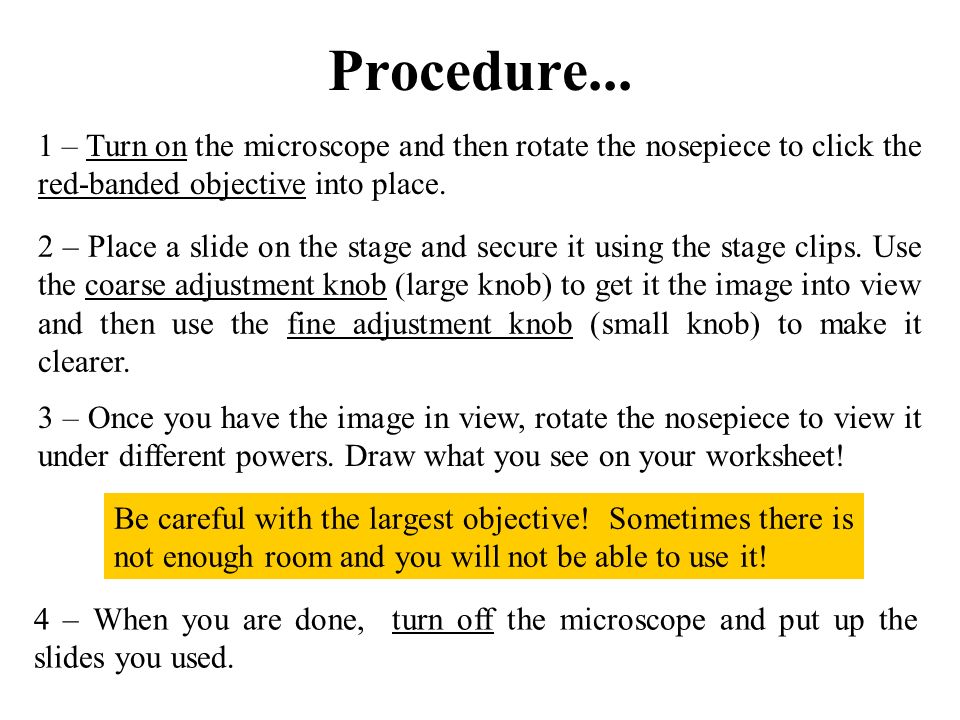 Procedure...

1 – Turn on the microscope and then rotate the nosepiece to click the red-banded objective into place.

2 – Place a slide on the stage and secure it using the stage clips. Use the coarse adjustment knob (large knob) to get it the image into view and then use the fine adjustment knob (small knob) to make it clearer.

3 – Once you have the image in view, rotate the nosepiece to view it under different powers. Draw what you see on your worksheet!

Be careful with the largest objective! Sometimes there is not enough room and you will not be able to use it!

4 – When you are done, turn off the microscope and put up the slides you used.